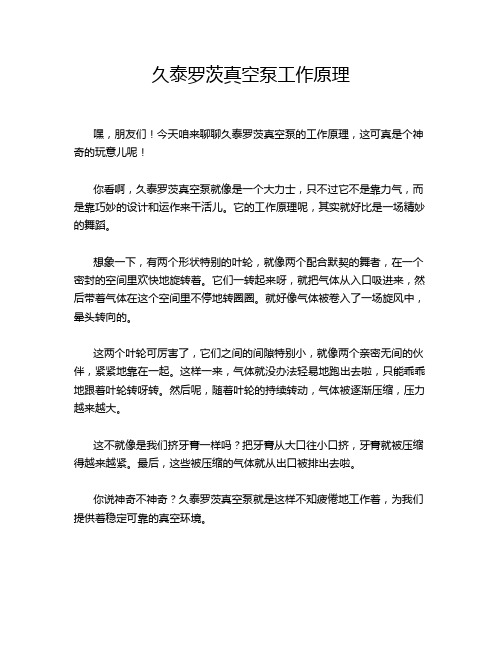 久泰罗茨真空泵工作原理

嘿，朋友们！今天咱来聊聊久泰罗茨真空泵的工作原理，这可真是个神奇的玩意儿呢！

你看啊，久泰罗茨真空泵就像是一个大力士，只不过它不是靠力气，而是靠巧妙的设计和运作来干活儿。它的工作原理呢，其实就好比是一场精妙的舞蹈。

想象一下，有两个形状特别的叶轮，就像两个配合默契的舞者，在一个密封的空间里欢快地旋转着。它们一转起来呀，就把气体从入口吸进来，然后带着气体在这个空间里不停地转圈圈。就好像气体被卷入了一场旋风中，晕头转向的。

这两个叶轮可厉害了，它们之间的间隙特别小，就像两个亲密无间的伙伴，紧紧地靠在一起。这样一来，气体就没办法轻易地跑出去啦，只能乖乖地跟着叶轮转呀转。然后呢，随着叶轮的持续转动，气体被逐渐压缩，压力越来越大。

这不就像是我们挤牙膏一样吗？把牙膏从大口往小口挤，牙膏就被压缩得越来越紧。最后，这些被压缩的气体就从出口被排出去啦。

你说神奇不神奇？久泰罗茨真空泵就是这样不知疲倦地工作着，为我们提供着稳定可靠的真空环境。